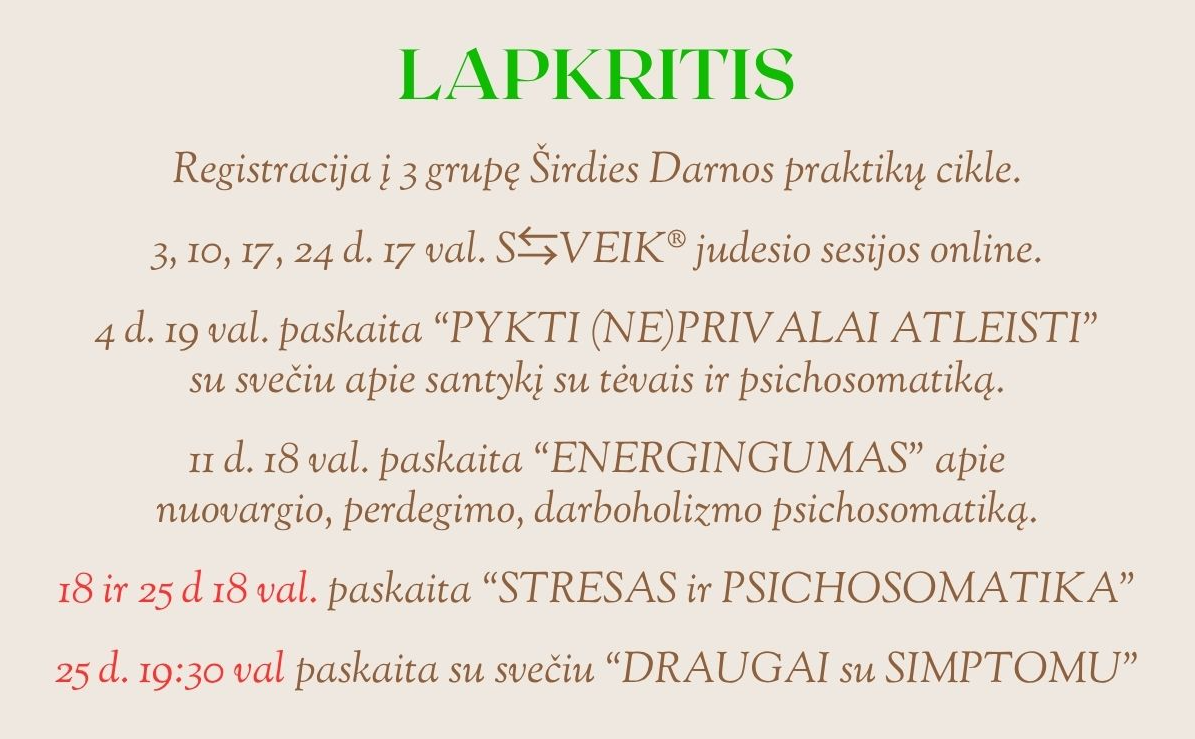 LAPKRITIS

Registracija į 3 grupę Širdies Darnos praktikų cikle.

3, 10, 17, 24 d. 17 val. S⇆VEIK® judesio sesijos online.

4 d. 19 val. paskaita "PYKTI (NE)PRIVALAI ATLEISTI" su svečiu apie santykį su tėvais ir psichosomatiką.

11 d. 18 val. paskaita "ENERGINGUMAS" apie nuovargio, perdegimo, darboholizmo psichosomatiką.

18 ir 25 d 18 val. paskaita "STRESAS ir PSICHOSOMATIKA"

25 d. 19:30 val paskaita su svečiu "DRAUGAI su SIMPTOMU"